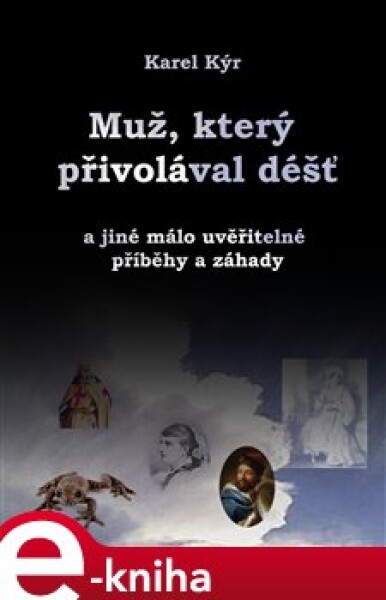 Karel Kýr

Muž, který přivolával déšť

a jiné málo uvěřitelné příběhy a záhady

e-kniha